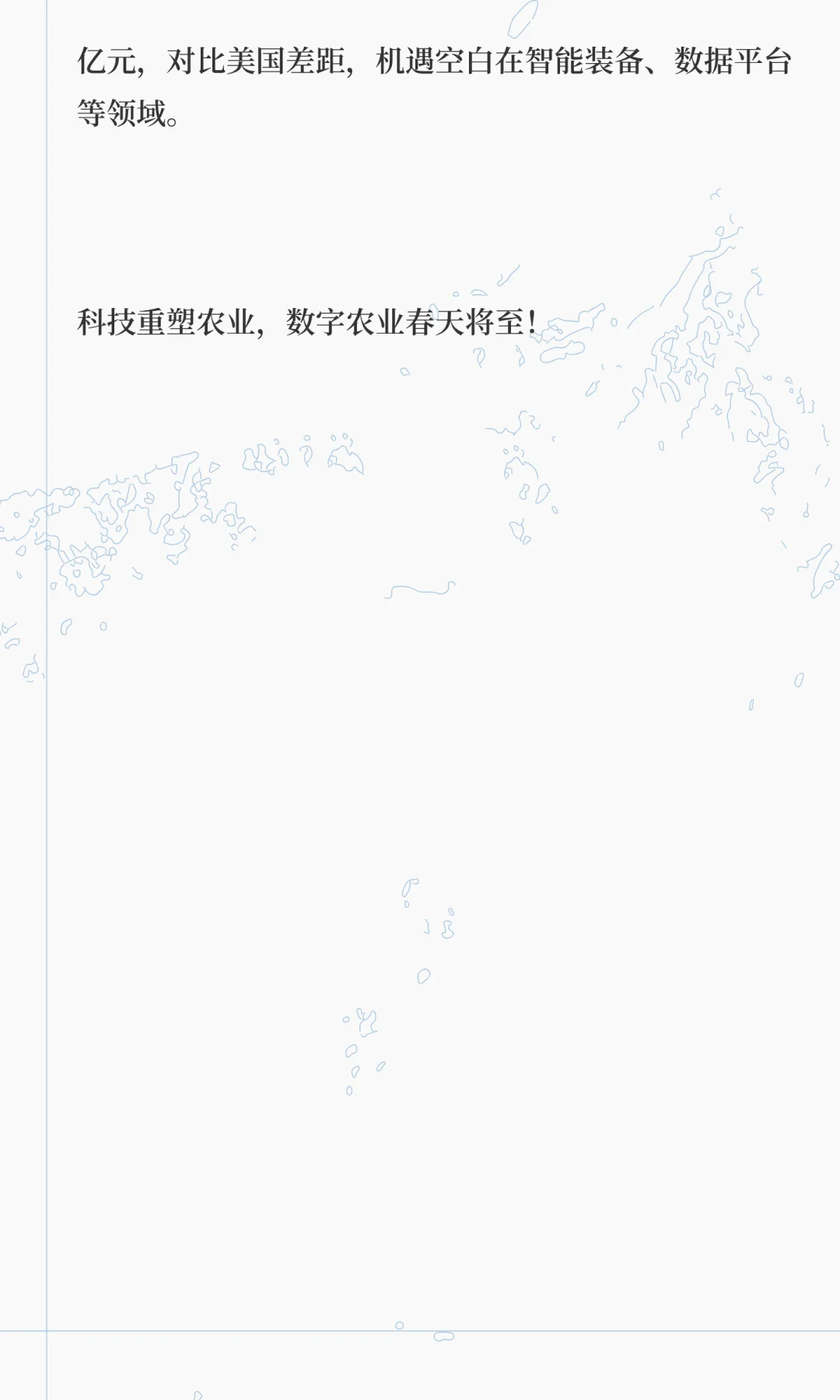 亿元，对比美国差距，机遇空白在智能装备、数据平台等领域。

科技重塑农业，数字农业春天将至！